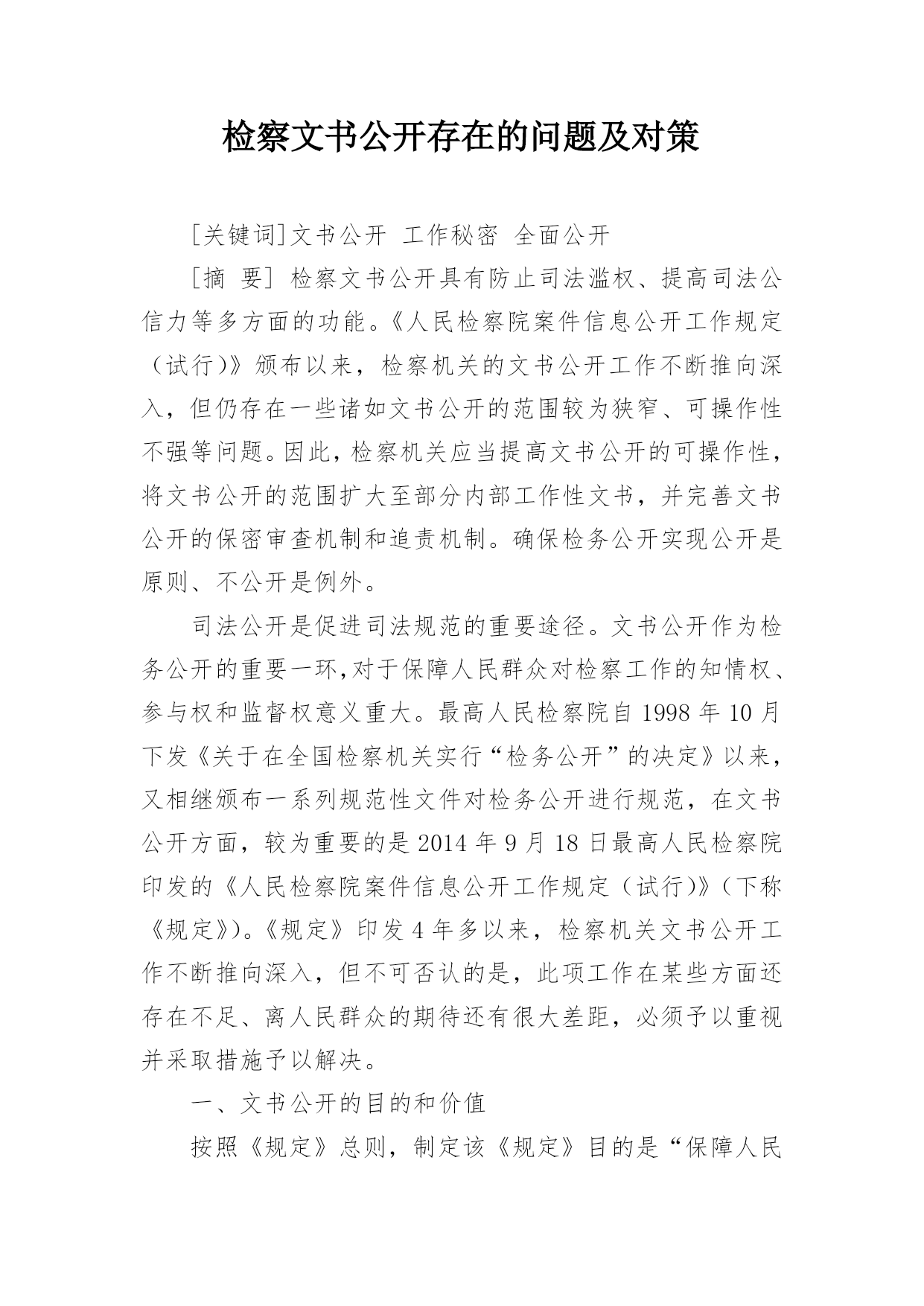 检察文书公开存在的问题及对策

[关键词]文书公开 工作秘密 全面公开

[摘 要] 检察文书公开具有防止司法滥权、提高司法公信力等多方面的功能。《人民检察院案件信息公开工作规定（试行）》颁布以来，检察机关的文书公开工作不断推向深入，但仍存在一些诸如文书公开的范围较为狭窄、可操作性不强等问题。因此，检察机关应当提高文书公开的可操作性，将文书公开的范围扩大至部分内部工作性文书，并完善文书公开的保密审查机制和追责机制。确保检务公开实现公开是原则、不公开是例外。

司法公开是促进司法规范的重要途径。文书公开作为检务公开的重要一环，对于保障人民群众对检察工作的知情权、参与权和监督权意义重大。最高人民检察院自 1998 年 10 月下发《关于在全国检察机关实行“检务公开”的决定》以来，又相继颁布一系列规范性文件对检务公开进行规范，在文书公开方面，较为重要的是 2014 年 9 月 18 日最高人民检察院印发的《人民检察院案件信息公开工作规定（试行）》（下称《规定》）。《规定》印发 4 年多以来，检察机关文书公开工作不断推向深入，但不可否认的是，此项工作在某些方面还存在不足、离人民群众的期待还有很大差距，必须予以重视并采取措施予以解决。

一、文书公开的目的和价值

按照《规定》总则，制定该《规定》目的是“保障人民